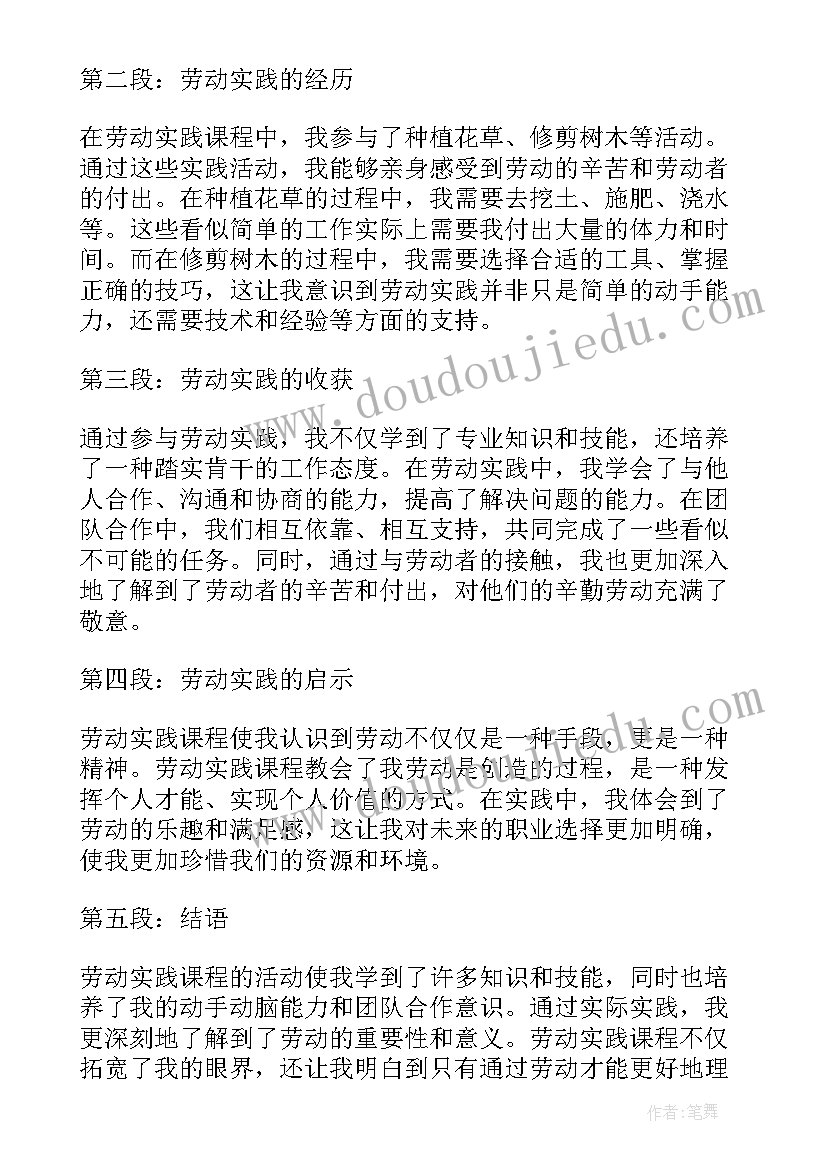 第二段：劳动实践的经历

在劳动实践课程中，我参与了种植花草、修剪树木等活动。通过这些实践活动，我能够亲身感受到劳动的辛苦和劳动者的付出。在种植花草的过程中，我需要去挖土、施肥、浇水等。这些看似简单的工作实际上需要我付出大量的体力和时间。而在修剪树木的过程中，我需要选择合适的工具、掌握正确的技巧，这让我意识到劳动实践并非只是简单的动手能力，还需要技术和经验等方面的支持。

www.doudoujiedu.com

第三段：劳动实践的收获

通过参与劳动实践，我不仅学到了专业知识和技能，还培养了一种踏实肯干的工作态度。在劳动实践中，我学会了与他人合作、沟通和协商的能力，提高了解决问题的能力。在团队合作中，我们相互依靠、相互支持，共同完成了一些看似不可能的任务。同时，通过与劳动者的接触，我也更加深入地了解到了劳动者的辛苦和付出，对他们的辛勤劳动充满了敬意。

第四段：劳动实践的启示

劳动实践课程使我认识到劳动不仅仅是一种手段，更是一种精神。劳动实践课程教会了我劳动是创造的过程，是一种发挥个人才能、实现个人价值的方式。在实践中，我体会到了劳动的乐趣和满足感，这让我对未来的职业选择更加明确，使我更加珍惜我们的资源和环境。

第五段：结语

劳动实践课程的活动使我学到了许多知识和技能，同时也培养了我的动手动脑能力和团队合作意识。通过实际实践，我更深刻地了解到了劳动的重要性和意义。劳动实践课程不仅拓宽了我的眼界，还让我明白到只有通过劳动才能更好地理

作者：笔舞